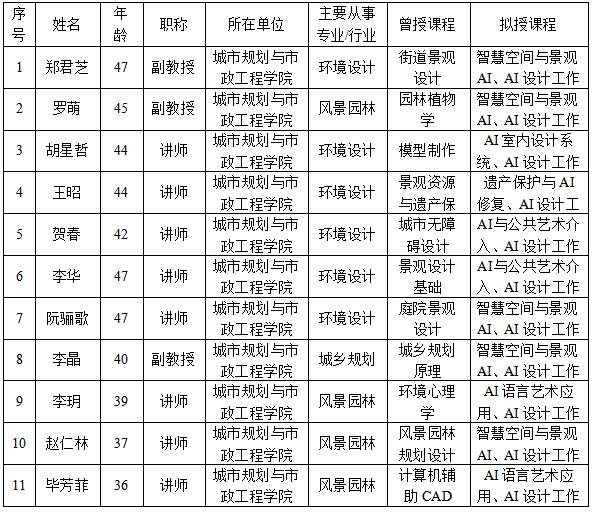 | 序号 | 姓名 | 年龄 | 职称 | 所在单位 | 主要从事专业/行业 | 曾授课程 | 拟授课程 |
|---|---|---|---|---|---|---|---|
| 1 | 郑君芝 | 47 | 副教授 | 城市规划与市政工程学院 | 环境设计 | 街道景观设计 | 智慧空间与景观AI、AI设计工作 |
| 2 | 罗萌 | 45 | 副教授 | 城市规划与市政工程学院 | 风景园林 | 园林植物学 | 智慧空间与景观AI、AI设计工作 |
| 3 | 胡星哲 | 44 | 讲师 | 城市规划与市政工程学院 | 环境设计 | 模型制作 | AI室内设计系统、AI设计工作 |
| 4 | 王昭 | 44 | 讲师 | 城市规划与市政工程学院 | 环境设计 | 景观资源与遗产保 | 遗产保护与AI修复、AI设计工 |
| 5 | 贺春 | 42 | 讲师 | 城市规划与市政工程学院 | 环境设计 | 城市无障碍设计 | AI与公共艺术介入、AI设计工作 |
| 6 | 李华 | 47 | 讲师 | 城市规划与市政工程学院 | 环境设计 | 景观设计基础 | AI与公共艺术介入、AI设计工作 |
| 7 | 阮骊歌 | 47 | 讲师 | 城市规划与市政工程学院 | 环境设计 | 庭院景观设计 | 智慧空间与景观AI、AI设计工作 |
| 8 | 李晶 | 40 | 副教授 | 城市规划与市政工程学院 | 城乡规划 | 城乡规划原理 | 智慧空间与景观AI、AI设计工作 |
| 9 | 李玥 | 39 | 讲师 | 城市规划与市政工程学院 | 风景园林 | 环境心理学 | AI语言艺术应用、AI设计工作 |
| 10 | 赵仁林 | 37 | 讲师 | 城市规划与市政工程学院 | 风景园林 | 风景园林规划设计 | 智慧空间与景观AI、AI设计工作 |
| 11 | 毕芳菲 | 36 | 讲师 | 城市规划与市政工程学院 | 风景园林 | 计算机辅助CAD | AI语言艺术应用、AI设计工作 |